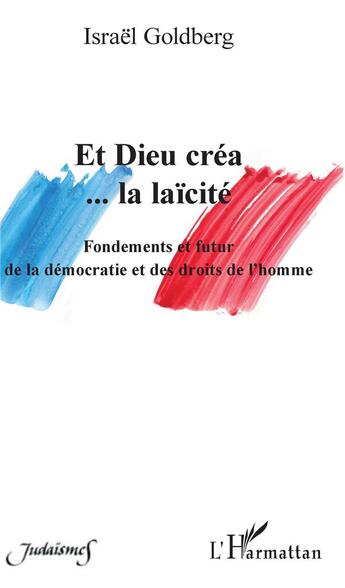 Israël Goldberg

Et Dieu créa
... la laïcité

Fondements et futur
de la démocratie et des droits de l'homme

Judaïsmes

L'Harmattan